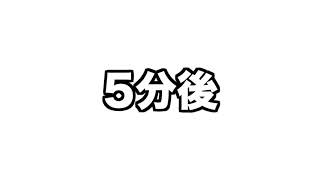 5分後